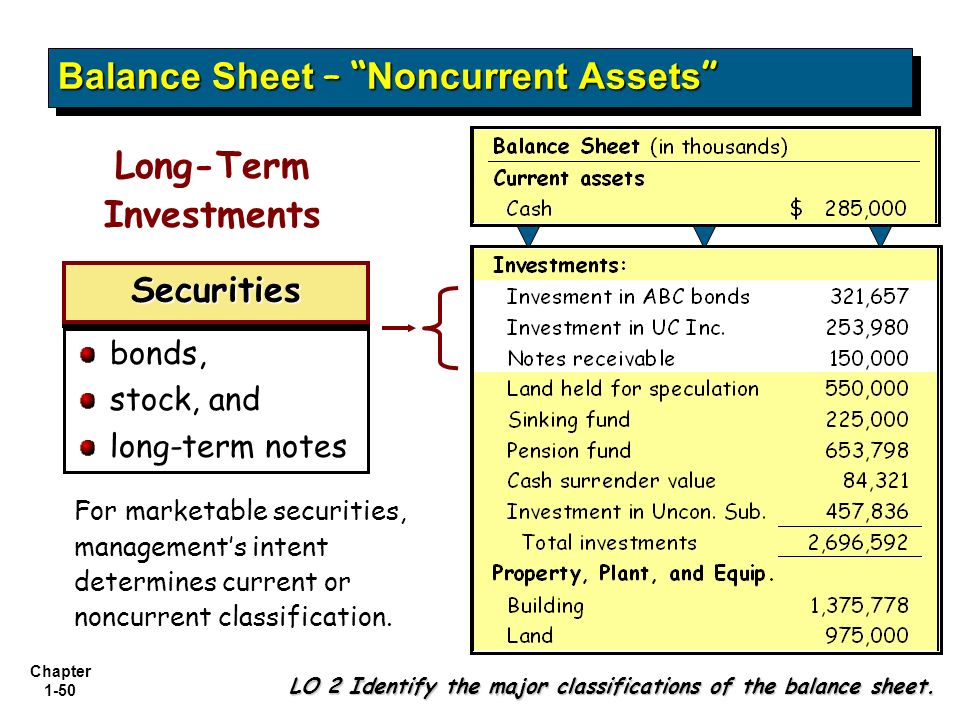 Balance Sheet – "Noncurrent Assets"

Long-Term Investments

Securities

bonds,
stock, and
long-term notes

For marketable securities, management's intent determines current or noncurrent classification.

| Balance Sheet (in thousands) | |
|---|---|
| Current assets | |
| Cash | $ 285,000 |

| Investments: | |
|---|---|
| Invesment in ABC bonds | 321,657 |
| Investment in UC Inc. | 253,980 |
| Notes receivable | 150,000 |
| Land held for speculation | 550,000 |
| Sinking fund | 225,000 |
| Pension fund | 653,798 |
| Cash surrender value | 84,321 |
| Investment in Uncon. Sub. | 457,836 |
| Total investments | 2,696,592 |
| Property, Plant, and Equip. | |
| Building | 1,375,778 |
| Land | 975,000 |

Chapter 1-50

LO 2 Identify the major classifications of the balance sheet.